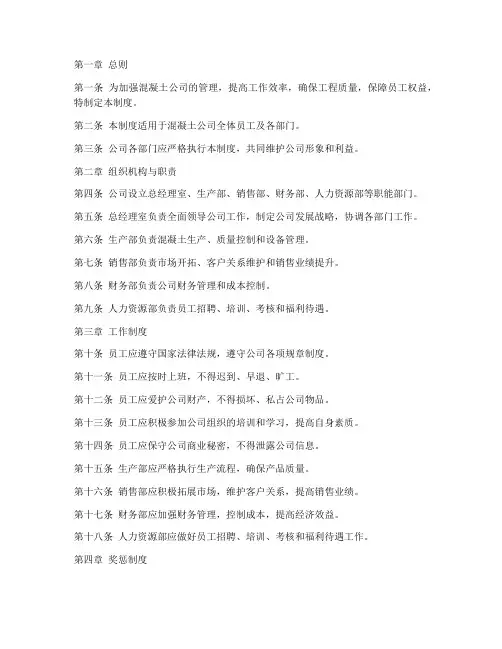 第一章 总则

第一条 为加强混凝土公司的管理，提高工作效率，确保工程质量，保障员工权益，特制定本制度。

第二条 本制度适用于混凝土公司全体员工及各部门。

第三条 公司各部门应严格执行本制度，共同维护公司形象和利益。

第二章 组织机构与职责

第四条 公司设立总经理室、生产部、销售部、财务部、人力资源部等职能部门。

第五条 总经理室负责全面领导公司工作，制定公司发展战略，协调各部门工作。

第六条 生产部负责混凝土生产、质量控制和设备管理。

第七条 销售部负责市场开拓、客户关系维护和销售业绩提升。

第八条 财务部负责公司财务管理和成本控制。

第九条 人力资源部负责员工招聘、培训、考核和福利待遇。

第三章 工作制度

第十条 员工应遵守国家法律法规，遵守公司各项规章制度。

第十一条 员工应按时上班，不得迟到、早退、旷工。

第十二条 员工应爱护公司财产，不得损坏、私占公司物品。

第十三条 员工应积极参加公司组织的培训和学习，提高自身素质。

第十四条 员工应保守公司商业秘密，不得泄露公司信息。

第十五条 生产部应严格执行生产流程，确保产品质量。

第十六条 销售部应积极拓展市场，维护客户关系，提高销售业绩。

第十七条 财务部应加强财务管理，控制成本，提高经济效益。

第十八条 人力资源部应做好员工招聘、培训、考核和福利待遇工作。

第四章 奖惩制度